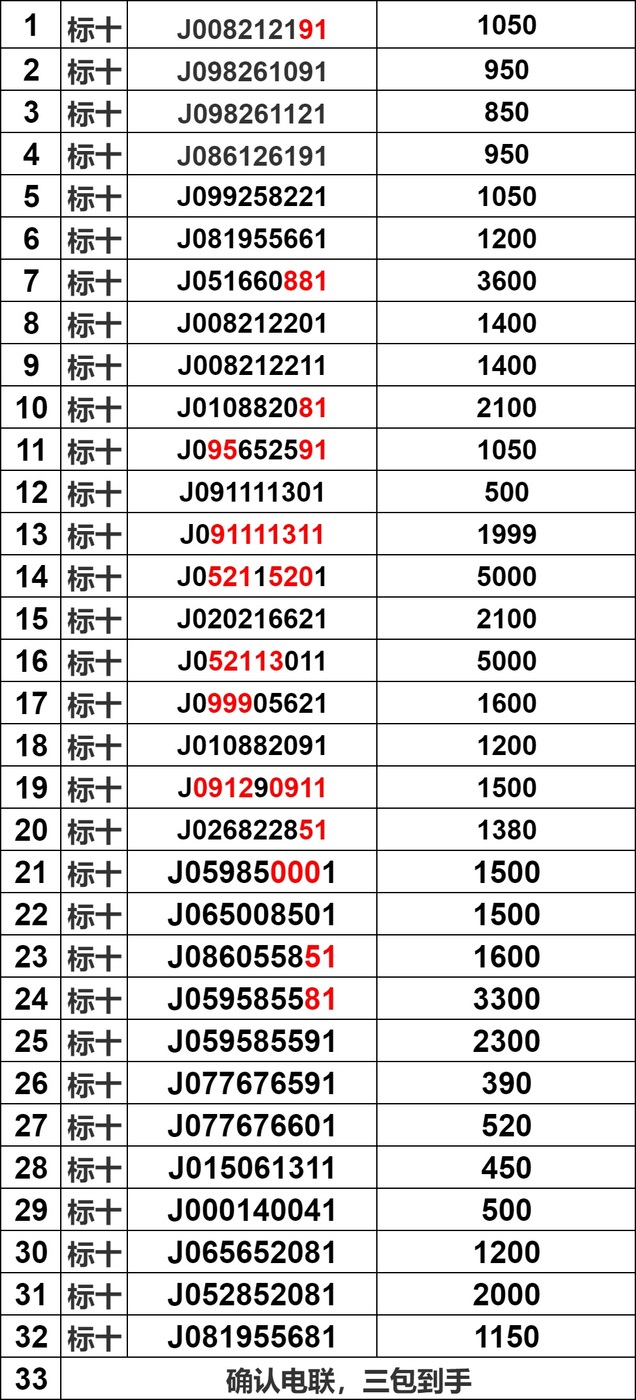 | 1 | 标十 | J008212191 | 1050 |
|---|---|---|---|
| 2 | 标十 | J098261091 | 950 |
| 3 | 标十 | J098261121 | 850 |
| 4 | 标十 | J086126191 | 950 |
| 5 | 标十 | J099258221 | 1050 |
| 6 | 标十 | J081955661 | 1200 |
| 7 | 标十 | J051660881 | 3600 |
| 8 | 标十 | J008212201 | 1400 |
| 9 | 标十 | J008212211 | 1400 |
| 10 | 标十 | J010882081 | 2100 |
| 11 | 标十 | J095652591 | 1050 |
| 12 | 标十 | J091111301 | 500 |
| 13 | 标十 | J091111311 | 1999 |
| 14 | 标十 | J052115201 | 5000 |
| 15 | 标十 | J020216621 | 2100 |
| 16 | 标十 | J052113011 | 5000 |
| 17 | 标十 | J099905621 | 1600 |
| 18 | 标十 | J010882091 | 1200 |
| 19 | 标十 | J091290911 | 1500 |
| 20 | 标十 | J026822851 | 1380 |
| 21 | 标十 | J059850001 | 1500 |
| 22 | 标十 | J065008501 | 1500 |
| 23 | 标十 | J086055851 | 1600 |
| 24 | 标十 | J059585581 | 3300 |
| 25 | 标十 | J059585591 | 2300 |
| 26 | 标十 | J077676591 | 390 |
| 27 | 标十 | J077676601 | 520 |
| 28 | 标十 | J015061311 | 450 |
| 29 | 标十 | J000140041 | 500 |
| 30 | 标十 | J065652081 | 1200 |
| 31 | 标十 | J052852081 | 2000 |
| 32 | 标十 | J081955681 | 1150 |
| 33 | 确认电联，三包到手 | | |